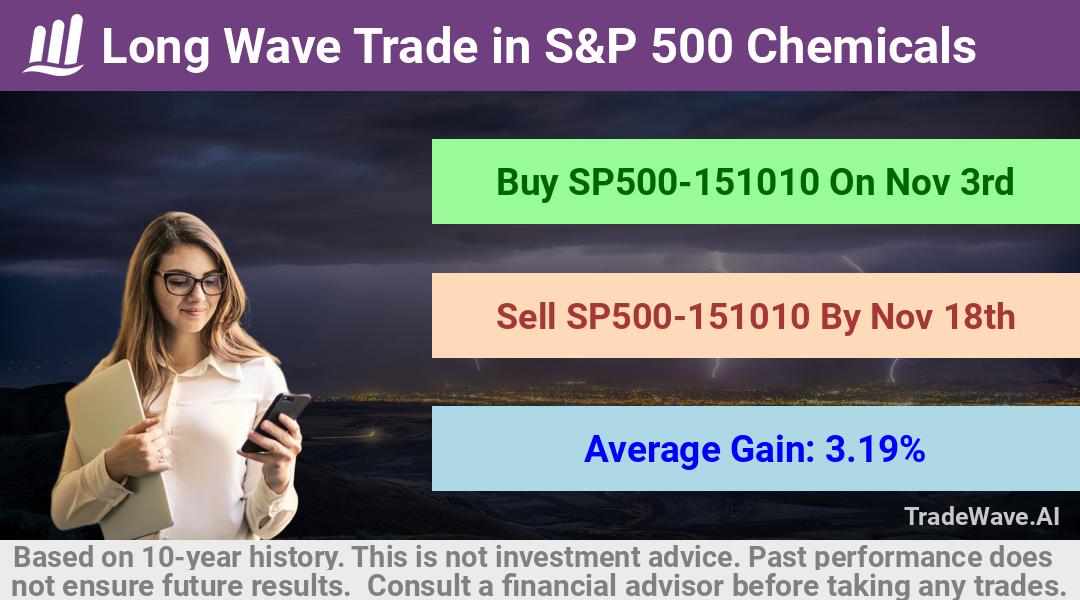 Long Wave Trade in S&P 500 Chemicals

Buy SP500-151010 On Nov 3rd

Sell SP500-151010 By Nov 18th

Average Gain: 3.19%

TradeWave.AI

Based on 10-year history. This is not investment advice. Past performance does not ensure future results. Consult a financial advisor before taking any trades.